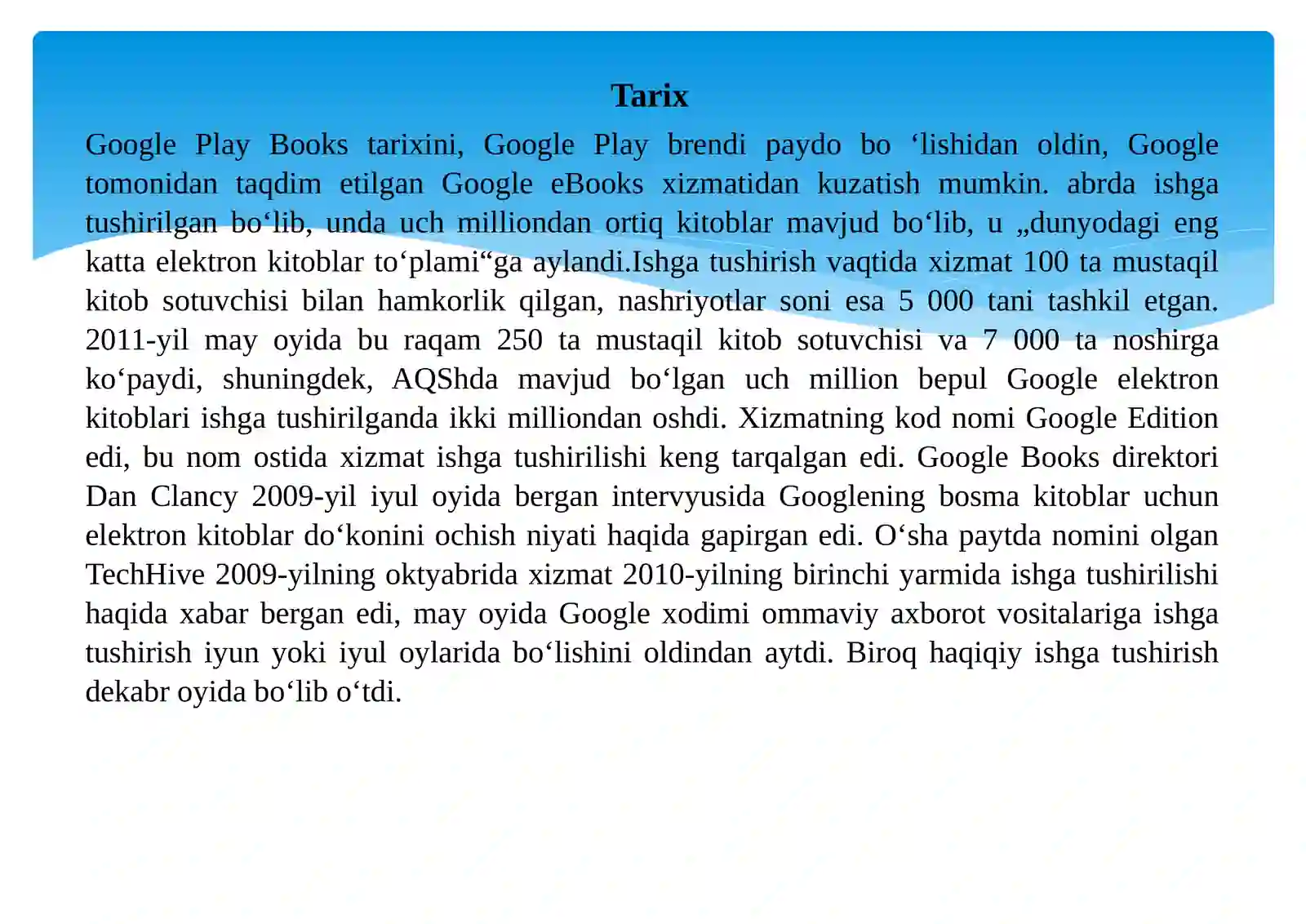 Tarix

Google Play Books tarixini, Google Play brendi paydo bo ‘lishidan oldin, Google tomonidan taqdim etilgan Google eBooks xizmatidan kuzatish mumkin. abrda ishga tushirilgan bo‘lib, unda uch milliondan ortiq kitoblar mavjud bo‘lib, u „dunyodagi eng katta elektron kitoblar to‘plami“ga aylandi.Ishga tushirish vaqtida xizmat 100 ta mustaqil kitob sotuvchisi bilan hamkorlik qilgan, nashriyotlar soni esa 5 000 tani tashkil etgan. 2011-yil may oyida bu raqam 250 ta mustaqil kitob sotuvchisi va 7 000 ta noshirga ko‘paydi, shuningdek, AQShda mavjud bo‘lgan uch million bepul Google elektron kitoblari ishga tushirilganda ikki milliondan oshdi. Xizmatning kod nomi Google Edition edi, bu nom ostida xizmat ishga tushirilishi keng tarqalgan edi. Google Books direktori Dan Clancy 2009-yil iyul oyida bergan intervyusida Googlening bosma kitoblar uchun elektron kitoblar do‘konini ochish niyati haqida gapirgan edi. O‘sha paytda nomini olgan TechHive 2009-yilning oktyabrida xizmat 2010-yilning birinchi yarmida ishga tushirilishi haqida xabar bergan edi, may oyida Google xodimi ommaviy axborot vositalariga ishga tushirish iyun yoki iyul oylarida bo‘lishini oldindan aytdi. Biroq haqiqiy ishga tushirish dekabr oyida bo‘lib o‘tdi.